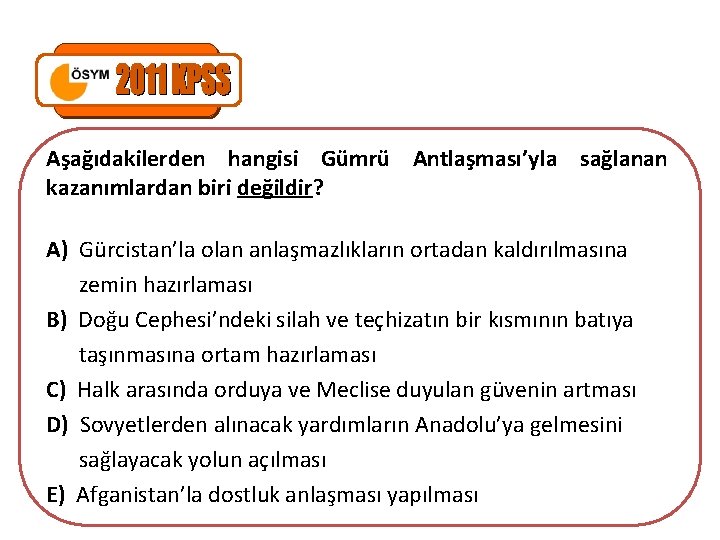 ÖSYM 2011 KPSS

Aşağıdakilerden hangisi Gümrü Antlaşması'yla sağlanan kazanımlardan biri değildir?

A) Gürcistan'la olan anlaşmazlıkların ortadan kaldırılmasına zemin hazırlaması
B) Doğu Cephesi'ndeki silah ve teçhizatın bir kısmının batıya taşınmasına ortam hazırlaması
C) Halk arasında orduya ve Meclise duyulan güvenin artması
D) Sovyetlerden alınacak yardımların Anadolu'ya gelmesini sağlayacak yolun açılması
E) Afganistan'la dostluk anlaşması yapılması